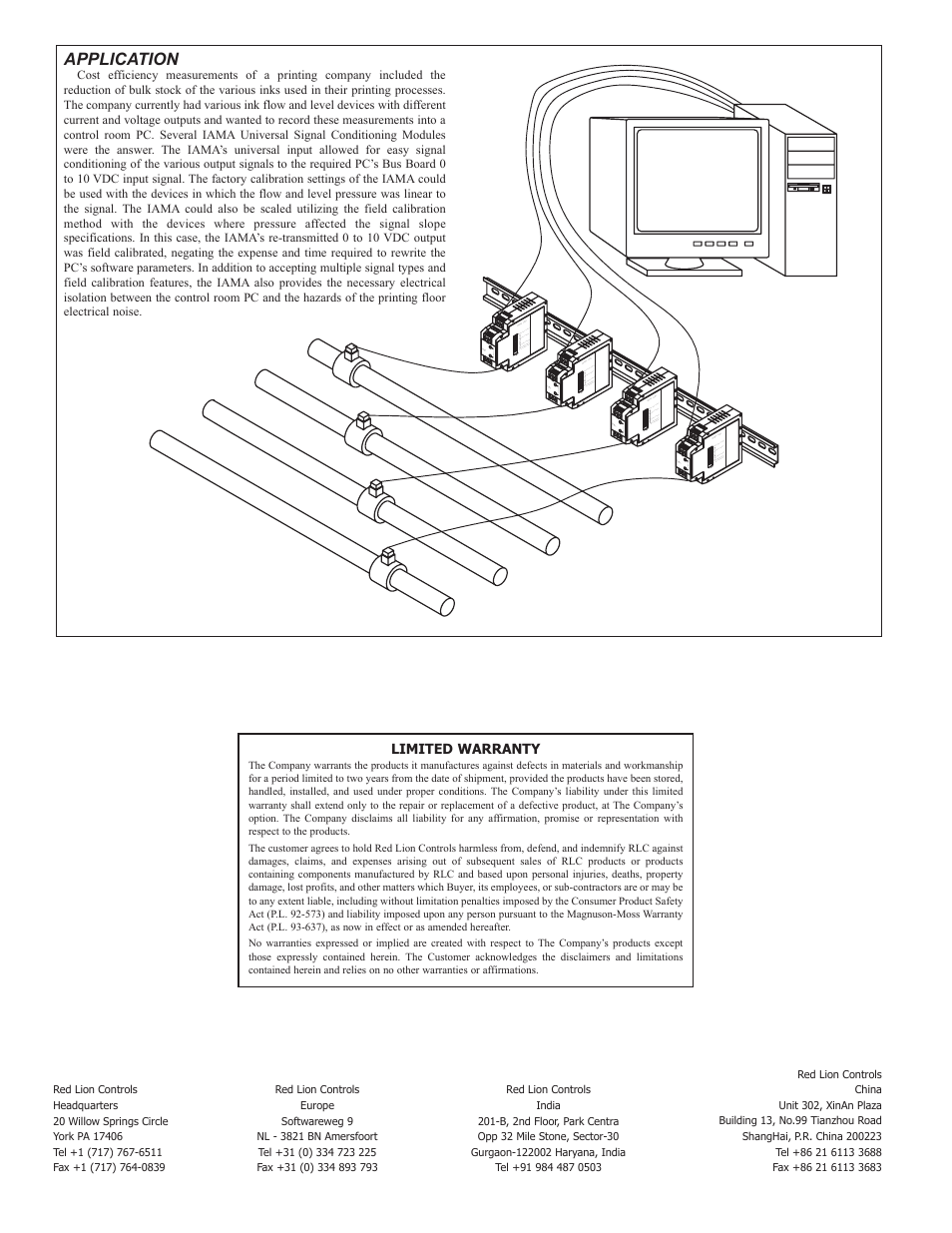 APPLICATION

Cost efficiency measurements of a printing company included the reduction of bulk stock of the various inks used in their printing processes. The company currently had various ink flow and level devices with different current and voltage outputs and wanted to record these measurements into a control room PC. Several IAMA Universal Signal Conditioning Modules were the answer. The IAMA's universal input allowed for easy signal conditioning of the various output signals to the required PC's Bus Board 0 to 10 VDC input signal. The factory calibration settings of the IAMA could be used with the devices in which the flow and level pressure was linear to the signal. The IAMA could also be scaled utilizing the field calibration method with the devices where pressure affected the signal slope specifications. In this case, the IAMA's re-transmitted 0 to 10 VDC output was field calibrated, negating the expense and time required to rewrite the PC's software parameters. In addition to accepting multiple signal types and field calibration features, the IAMA also provides the necessary electrical isolation between the control room PC and the hazards of the printing floor electrical noise.

LIMITED WARRANTY

The Company warrants the products it manufactures against defects in materials and workmanship for a period limited to two years from the date of shipment, provided the products have been stored, handled, installed, and used under proper conditions. The Company's liability under this limited warranty shall extend only to the repair or replacement of a defective product, at The Company's option. The Company disclaims all liability for any affirmation, promise or representation with respect to the products.

The customer agrees to hold Red Lion Controls harmless from, defend, and indemnify RLC against damages, claims, and expenses arising out of subsequent sales of RLC products or products containing components manufactured by RLC and based upon personal injuries, deaths, property damage, lost profits, and other matters which Buyer, its employees, or sub-contractors are or may be to any extent liable, including without limitation penalties imposed by the Consumer Product Safety Act (P.L. 92-573) and liability imposed upon any person pursuant to the Magnuson-Moss Warranty Act (P.L. 93-637), as now in effect or as amended hereafter.

No warranties expressed or implied are created with respect to The Company's products except those expressly contained herein. The Customer acknowledges the disclaimers and limitations contained herein and relies on no other warranties or affirmations.

Red Lion Controls
Headquarters
20 Willow Springs Circle
York PA 17406
Tel +1 (717) 767-6511
Fax +1 (717) 764-0839

Red Lion Controls
Europe
Softwareweg 9
NL - 3821 BN Amersfoort
Tel +31 (0) 334 723 225
Fax +31 (0) 334 893 793

Red Lion Controls
India
201-B, 2nd Floor, Park Centra
Opp 32 Mile Stone, Sector-30
Gurgaon-122002 Haryana, India
Tel +91 984 487 0503

Red Lion Controls
China
Unit 302, XinAn Plaza
Building 13, No.99 Tianzhou Road
ShangHai, P.R. China 200223
Tel +86 21 6113 3688
Fax +86 21 6113 3683